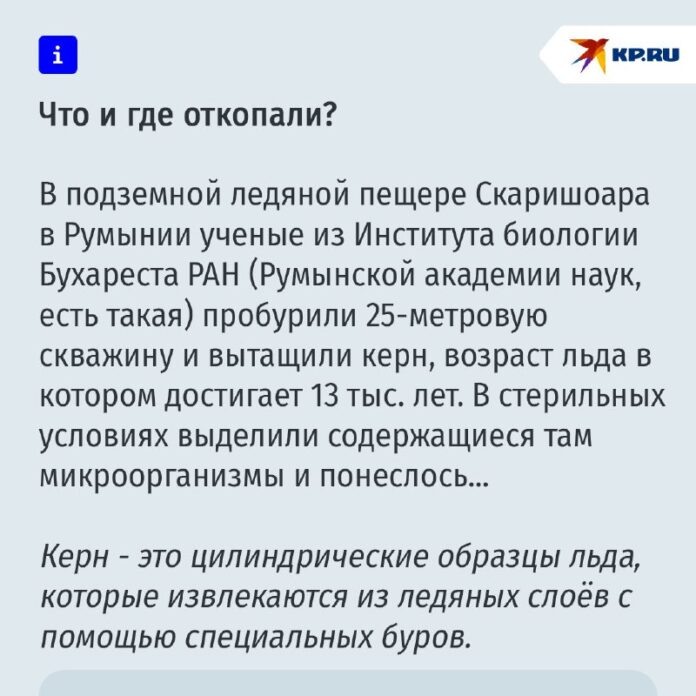 i

KP.RU

Что и где откопали?

В подземной ледяной пещере Скаришоара в Румынии ученые из Института биологии Бухареста РАН (Румынской академии наук, есть такая) пробурили 25-метровую скважину и вытащили керн, возраст льда в котором достигает 13 тыс. лет. В стерильных условиях выделили содержащиеся там микроорганизмы и понеслось...

Керн - это цилиндрические образцы льда, которые извлекаются из ледяных слоёв с помощью специальных буров.